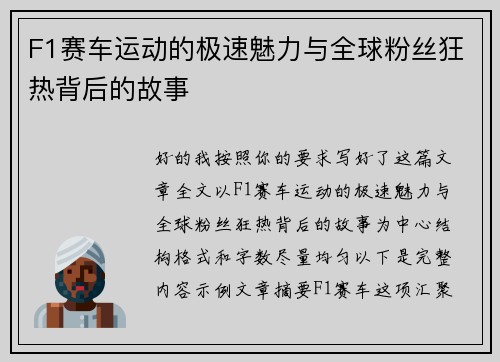 F1赛车运动的极速魅力与全球粉丝狂热背后的故事

好的我按照你的要求写好了这篇文章全文以F1赛车运动的极速魅力与全球粉丝狂热背后的故事为中心结构格式和字数尽量均匀以下是完整内容示例文章摘要F1赛车这项汇聚